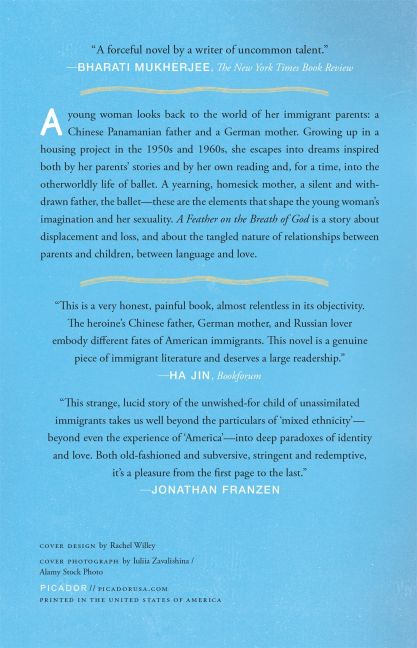 "A forceful novel by a writer of uncommon talent."
—BHARATI MUKHERJEE, The New York Times Book Review

A young woman looks back to the world of her immigrant parents: a Chinese Panamanian father and a German mother. Growing up in a housing project in the 1950s and 1960s, she escapes into dreams inspired both by her parents' stories and by her own reading and, for a time, into the otherworldly life of ballet. A yearning, homesick mother, a silent and withdrawn father, the ballet—these are the elements that shape the young woman's imagination and her sexuality. A Feather on the Breath of God is a story about displacement and loss, and about the tangled nature of relationships between parents and children, between language and love.

"This is a very honest, painful book, almost relentless in its objectivity. The heroine's Chinese father, German mother, and Russian lover embody different fates of American immigrants. This novel is a genuine piece of immigrant literature and deserves a large readership."
—HA JIN, Bookforum

"This strange, lucid story of the unwished-for child of unassimilated immigrants takes us well beyond the particulars of 'mixed ethnicity'—beyond even the experience of 'America'—into deep paradoxes of identity and love. Both old-fashioned and subversive, stringent and redemptive, it's a pleasure from the first page to the last."
—JONATHAN FRANZEN

COVER DESIGN by Rachel Willey
COVER PHOTOGRAPH by Iuliia Zavalishina / Alamy Stock Photo
PICADOR // PICADORUSA.COM
PRINTED IN THE UNITED STATES OF AMERICA